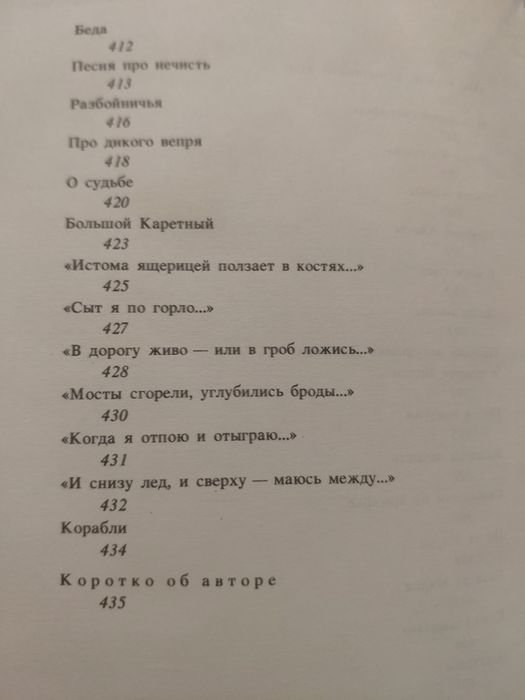 Беда
412
Песня про нечисть
413
Разбойничья
416
Про дикого вепря
418
О судьбе
420
Большой Каретный
423
«Истома ящерицей ползает в костях...»
425
«Сыт я по горло...»
427
«В дорогу живо — или в гроб ложись...»
428
«Мосты сгорели, углубились броды...»
430
«Когда я отпою и отыграю...»
431
«И снизу лед, и сверху — маюсь между...»
432
Корабли
434

Коротко об авторе
435